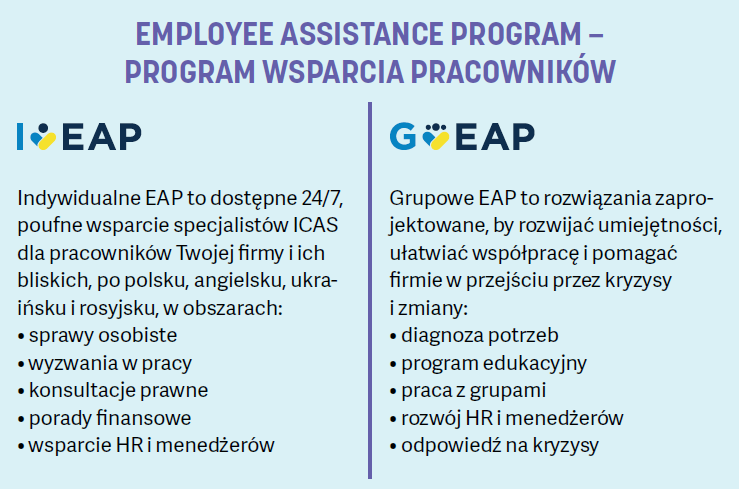 EMPLOYEE ASSISTANCE PROGRAM – PROGRAM WSPARCIA PRACOWNIKÓW

I EAP

Indywidualne EAP to dostępne 24/7, poufne wsparcie specjalistów ICAS dla pracowników Twojej firmy i ich bliskich, po polsku, angielsku, ukraińsku i rosyjsku, w obszarach:
• sprawy osobiste
• wyzwania w pracy
• konsultacje prawne
• porady finansowe
• wsparcie HR i menedżerów

G EAP

Grupowe EAP to rozwiązania zaprojektowane, by rozwijać umiejętności, ułatwiać współpracę i pomagać firmie w przejściu przez kryzysy i zmiany:
• diagnoza potrzeb
• program edukacyjny
• praca z grupami
• rozwój HR i menedżerów
• odpowiedź na kryzysy